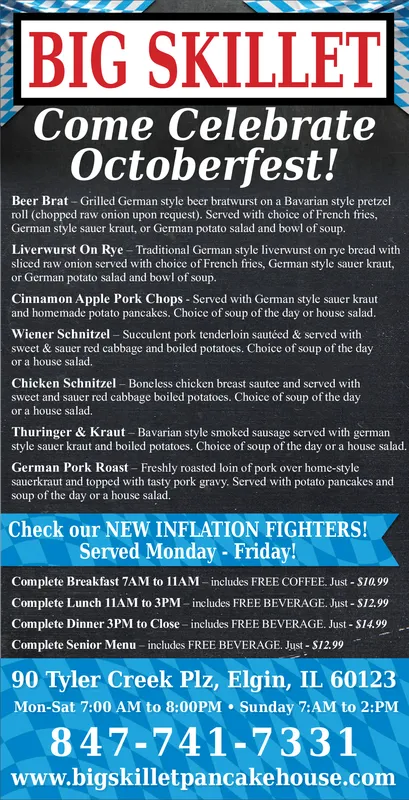 BIG SKILLET

Come Celebrate Octoberfest!

Beer Brat – Grilled German style beer bratwurst on a Bavarian style pretzel roll (chopped raw onion upon request). Served with choice of French fries, German style sauer kraut, or German potato salad and bowl of soup.

Liverwurst On Rye – Traditional German style liverwurst on rye bread with sliced raw onion served with choice of French fries, German style sauer kraut, or German potato salad and bowl of soup.

Cinnamon Apple Pork Chops - Served with German style sauer kraut and homemade potato pancakes. Choice of soup of the day or house salad.

Wiener Schnitzel – Succulent pork tenderloin sautéed & served with sweet & sauer red cabbage and boiled potatoes. Choice of soup of the day or a house salad.

Chicken Schnitzel – Boneless chicken breast sautee and served with sweet and sauer red cabbage boiled potatoes. Choice of soup of the day or a house salad.

Thuringer & Kraut – Bavarian style smoked sausage served with german style sauer kraut and boiled potatoes. Choice of soup of the day or a house salad.

German Pork Roast – Freshly roasted loin of pork over home-style sauerkraut and topped with tasty pork gravy. Served with potato pancakes and soup of the day or a house salad.

Check our NEW INFLATION FIGHTERS!
Served Monday - Friday!

Complete Breakfast 7AM to 11AM – includes FREE COFFEE. Just - $10.99
Complete Lunch 11AM to 3PM – includes FREE BEVERAGE. Just - $12.99
Complete Dinner 3PM to Close – includes FREE BEVERAGE. Just - $14.99
Complete Senior Menu – includes FREE BEVERAGE. Just - $12.99

90 Tyler Creek Plz, Elgin, IL 60123
Mon-Sat 7:00 AM to 8:00PM • Sunday 7:AM to 2:PM
847-741-7331
www.bigskilletpancakehouse.com